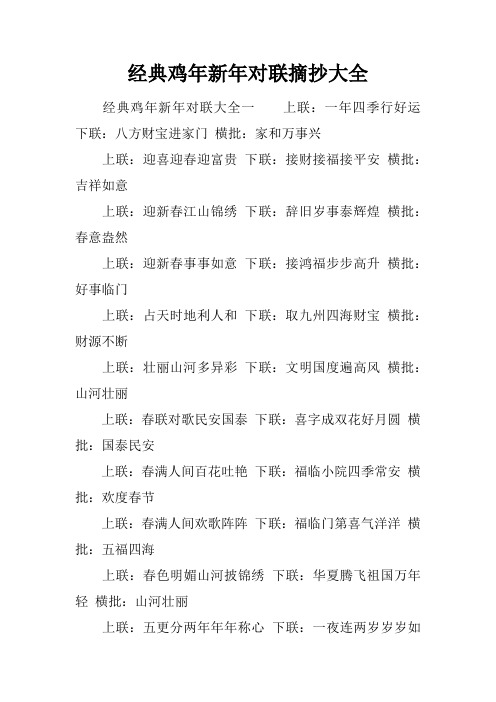 经典鸡年新年对联摘抄大全

经典鸡年新年对联大全一　　上联：一年四季行好运 下联：八方财宝进家门 横批：家和万事兴

上联：迎喜迎春迎富贵 下联：接财接福接平安 横批：吉祥如意

上联：迎新春江山锦绣 下联：辞旧岁事泰辉煌 横批：春意盎然

上联：迎新春事事如意 下联：接鸿福步步高升 横批：好事临门

上联：占天时地利人和 下联：取九州四海财宝 横批：财源不断

上联：壮丽山河多异彩 下联：文明国度遍高风 横批：山河壮丽

上联：春联对歌民安国泰 下联：喜字成双花好月圆 横批：国泰民安

上联：春满人间百花吐艳 下联：福临小院四季常安 横批：欢度春节

上联：春满人间欢歌阵阵 下联：福临门第喜气洋洋 横批：五福四海

上联：春色明媚山河披锦绣 下联：华夏腾飞祖国万年轻 横批：山河壮丽

上联：五更分两年年年称心 下联：一夜连两岁岁岁如